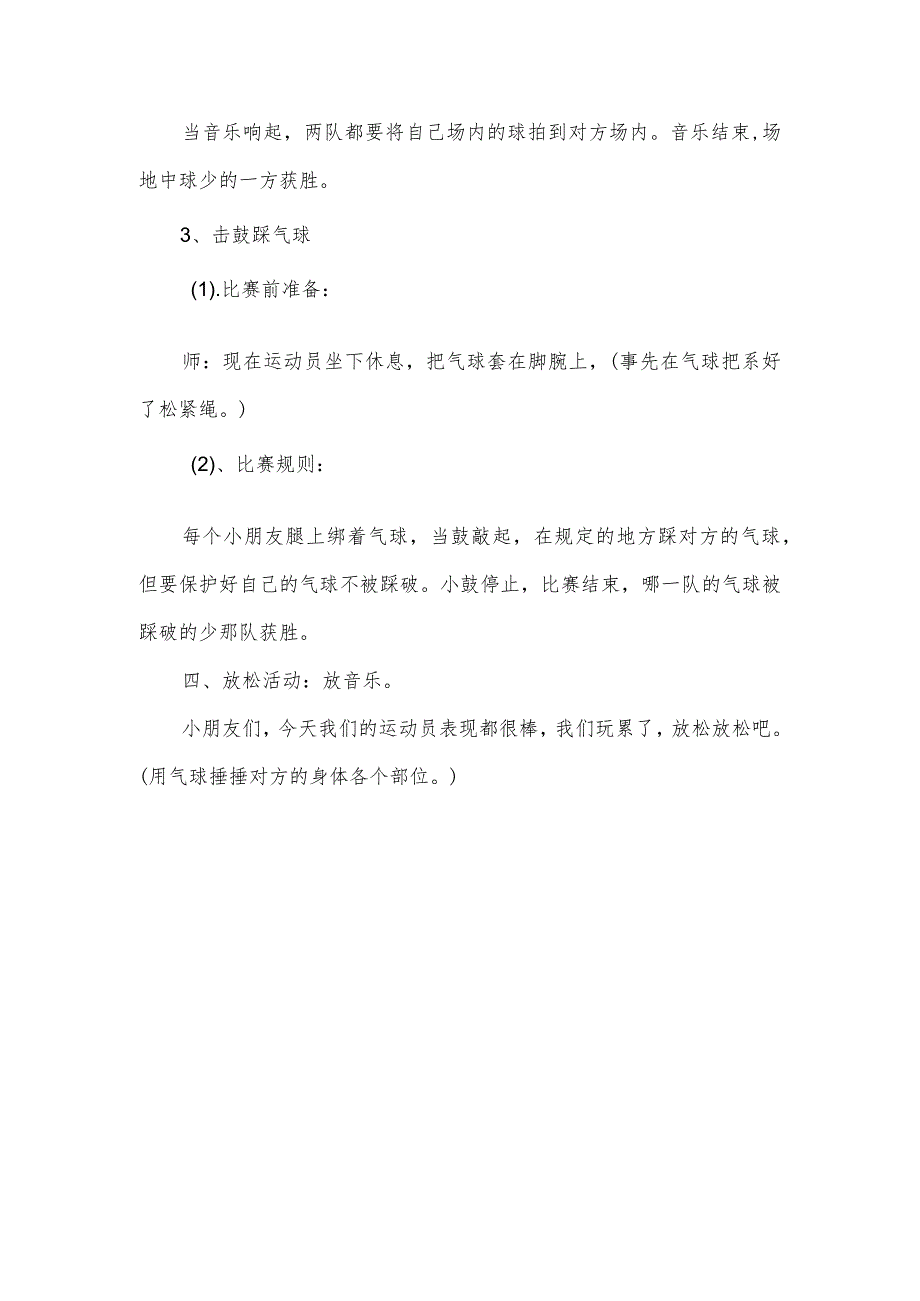 当音乐响起，两队都要将自己场内的球拍到对方场内。音乐结束,场地中球少的一方获胜。

3、击鼓踩气球

(1).比赛前准备：

师：现在运动员坐下休息，把气球套在脚腕上，(事先在气球把系好了松紧绳。)

(2)、比赛规则：

每个小朋友腿上绑着气球，当鼓敲起，在规定的地方踩对方的气球，但要保护好自己的气球不被踩破。小鼓停止，比赛结束，哪一队的气球被踩破的少那队获胜。

四、放松活动：放音乐。

小朋友们，今天我们的运动员表现都很棒，我们玩累了，放松放松吧。(用气球捶捶对方的身体各个部位。)